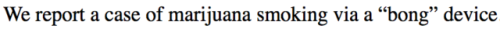 We report a case of marijuana smoking via a “bong” device